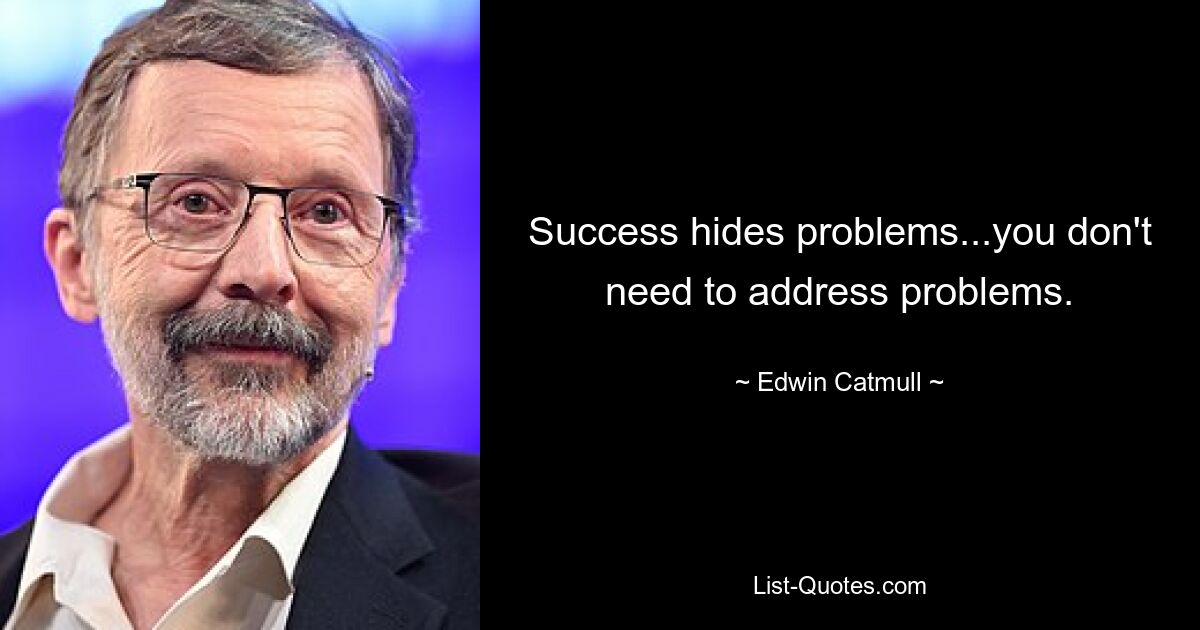 Success hides problems...you don't need to address problems.

~ Edwin Catmull ~

List-Quotes.com